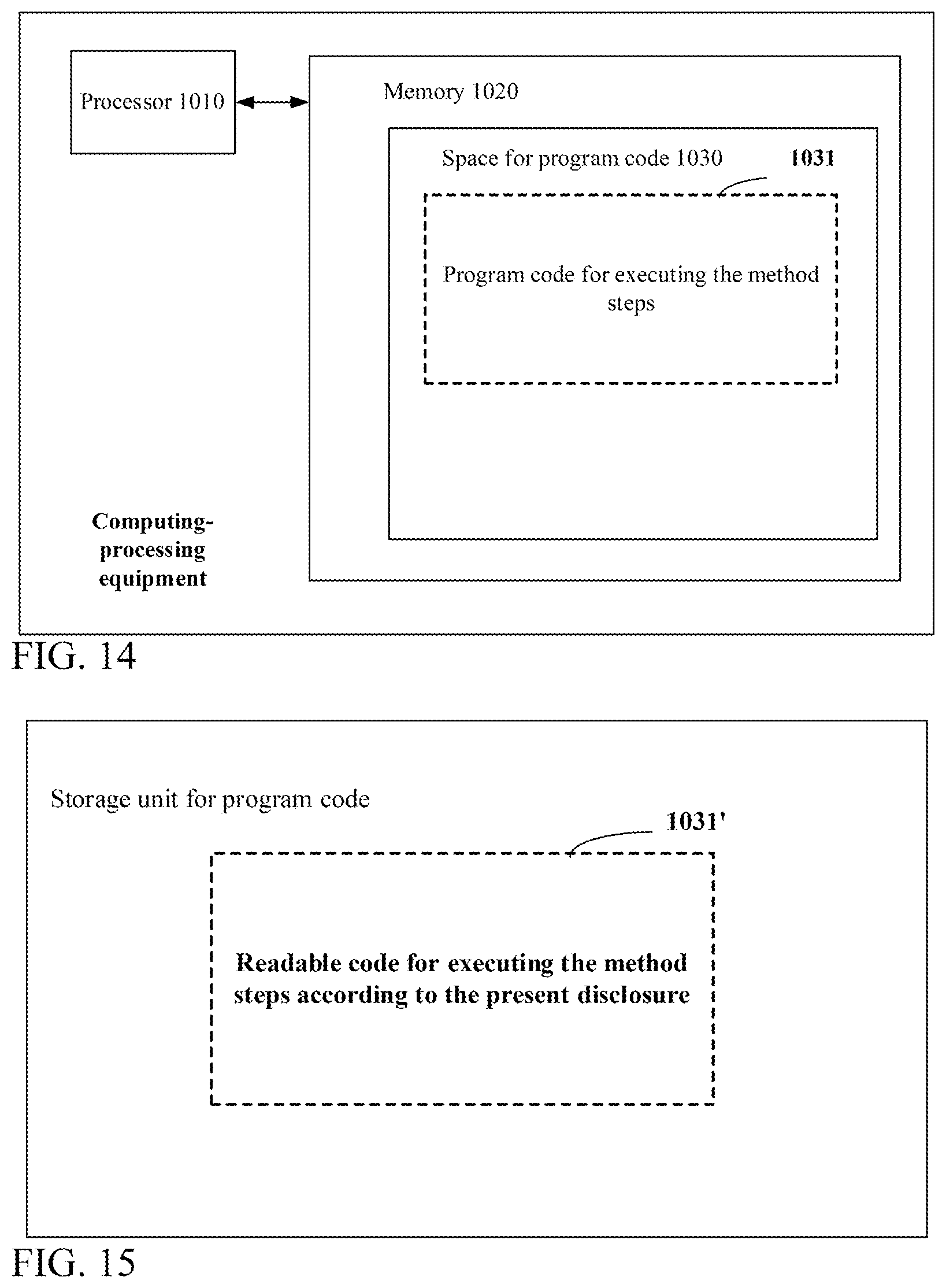 Processor 1010

Memory 1020

Space for program code 1030

1031

Program code for executing the method steps

Computing-processing equipment

FIG. 14

Storage unit for program code

1031'

Readable code for executing the method steps according to the present disclosure

FIG. 15